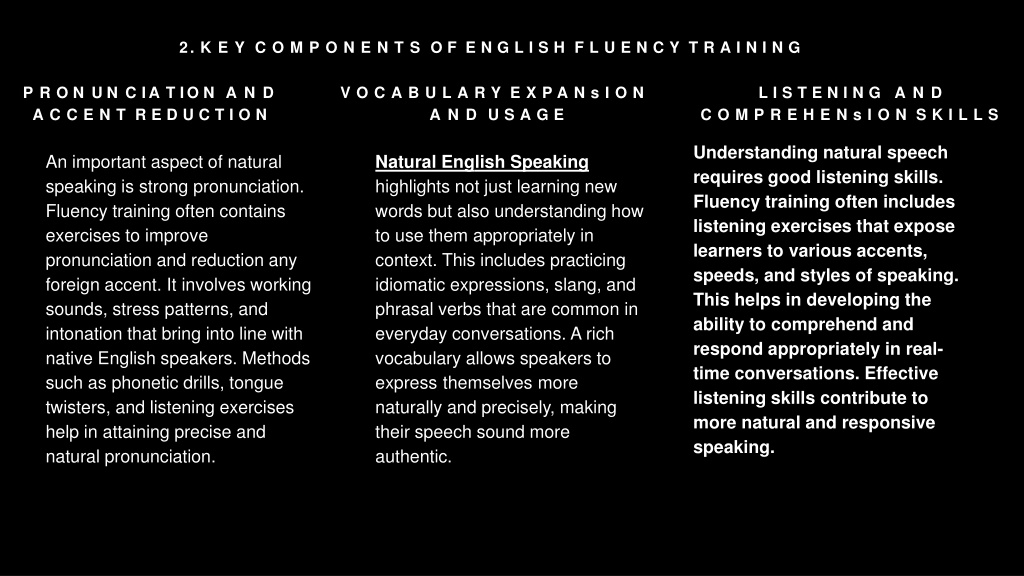 2. KEY COMPONENTS OF ENGLISH FLUENCY TRAINING

PRONUNCIATION AND ACCENT REDUCTION

An important aspect of natural speaking is strong pronunciation. Fluency training often contains exercises to improve pronunciation and reduction any foreign accent. It involves working sounds, stress patterns, and intonation that bring into line with native English speakers. Methods such as phonetic drills, tongue twisters, and listening exercises help in attaining precise and natural pronunciation.

VOCABULARY EXPANsION AND USAGE

Natural English Speaking highlights not just learning new words but also understanding how to use them appropriately in context. This includes practicing idiomatic expressions, slang, and phrasal verbs that are common in everyday conversations. A rich vocabulary allows speakers to express themselves more naturally and precisely, making their speech sound more authentic.

LISTENING AND COMPREHENsION SKILLS

Understanding natural speech requires good listening skills. Fluency training often includes listening exercises that expose learners to various accents, speeds, and styles of speaking. This helps in developing the ability to comprehend and respond appropriately in real-time conversations. Effective listening skills contribute to more natural and responsive speaking.